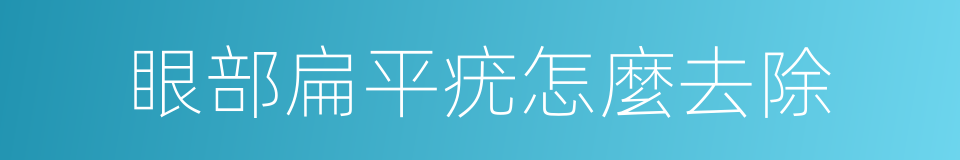 眼部扁平疣怎麼去除